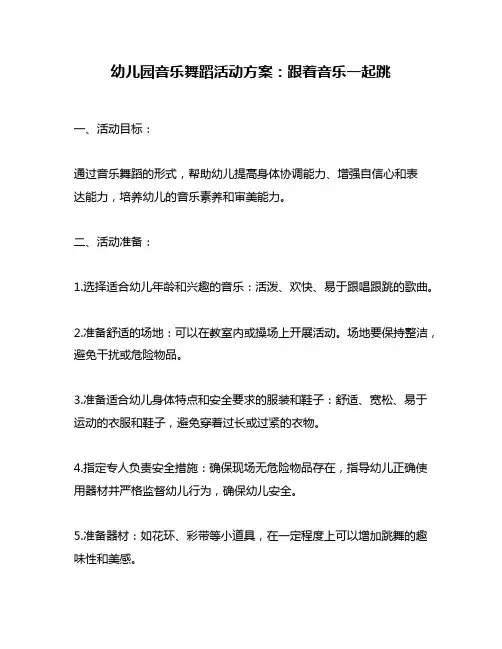 幼儿园音乐舞蹈活动方案：跟着音乐一起跳

一、活动目标：

通过音乐舞蹈的形式，帮助幼儿提高身体协调能力、增强自信心和表达能力，培养幼儿的音乐素养和审美能力。

二、活动准备：

1.选择适合幼儿年龄和兴趣的音乐：活泼、欢快、易于跟唱跟跳的歌曲。

2.准备舒适的场地：可以在教室内或操场上开展活动。场地要保持整洁，避免干扰或危险物品。

3.准备适合幼儿身体特点和安全要求的服装和鞋子：舒适、宽松、易于运动的衣服和鞋子，避免穿着过长或过紧的衣物。

4.指定专人负责安全措施：确保现场无危险物品存在，指导幼儿正确使用器材并严格监督幼儿行为，确保幼儿安全。

5.准备器材：如花环、彩带等小道具，在一定程度上可以增加跳舞的趣味性和美感。